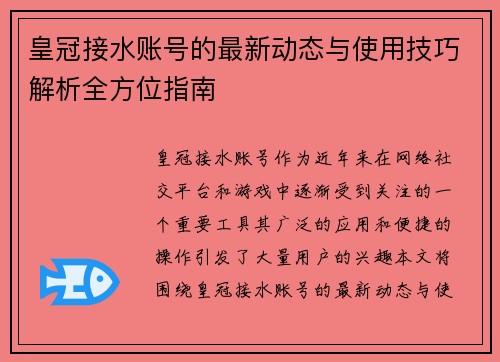 皇冠接水账号的最新动态与使用技巧解析全方位指南

皇冠接水账号作为近年来在网络社交平台和游戏中逐渐受到关注的一个重要工具其广泛的应用和便捷的操作引发了大量用户的兴趣本文将围绕皇冠接水账号的最新动态与使